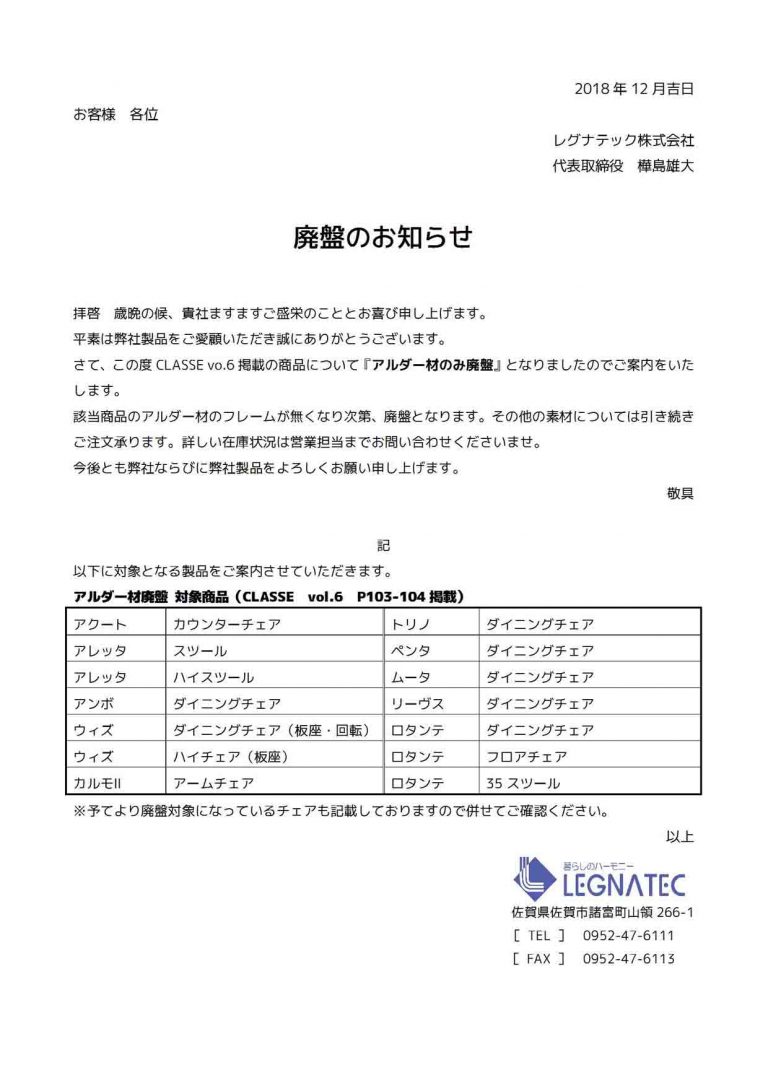 2018 年 12 月吉日

お客様　各位

レグナテック株式会社
代表取締役　樺島雄大

廃盤のお知らせ

拝啓　歳晩の候、貴社ますますご盛栄のこととお喜び申し上げます。
平素は弊社製品をご愛顧いただき誠にありがとうございます。
さて、この度 CLASSE vo.6 掲載の商品について『アルダー材のみ廃盤』となりましたのでご案内をいたします。
該当商品のアルダー材のフレームが無くなり次第、廃盤となります。その他の素材については引き続きご注文承ります。詳しい在庫状況は営業担当までお問い合わせくださいませ。
今後とも弊社ならびに弊社製品をよろしくお願い申し上げます。

敬具

記

以下に対象となる製品をご案内させていただきます。
アルダー材廃盤 対象商品（CLASSE　vol.6　P103-104 掲載）

| アクート | カウンターチェア | トリノ | ダイニングチェア |
|---|---|---|---|
| アレッタ | スツール | ペンタ | ダイニングチェア |
| アレッタ | ハイスツール | ムータ | ダイニングチェア |
| アンボ | ダイニングチェア | リーヴス | ダイニングチェア |
| ウィズ | ダイニングチェア（板座・回転） | ロタンテ | ダイニングチェア |
| ウィズ | ハイチェア（板座） | ロタンテ | フロアチェア |
| カルモII | アームチェア | ロタンテ | 35 スツール |

※予てより廃盤対象になっているチェアも記載しておりますので併せてご確認ください。

以上

暮らしのハーモニー
LEGNATEC
佐賀県佐賀市諸富町山領 266-1
［ TEL ］　0952-47-6111
［ FAX ］　0952-47-6113